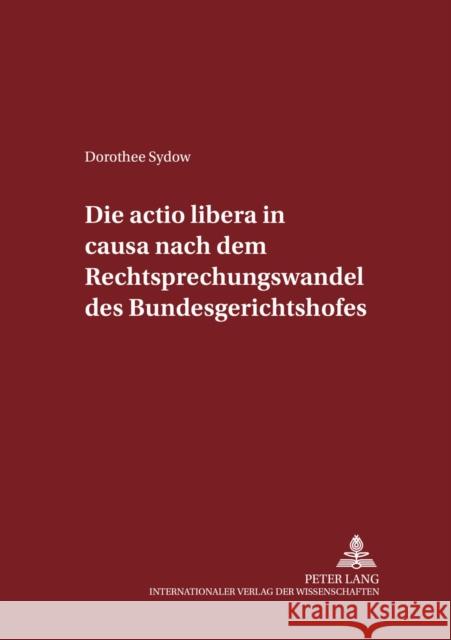 Dorothee Sydow

Die actio libera in causa nach dem Rechtsprechungswandel des Bundesgerichtshofes

PETER LANG
INTERNATIONALER VERLAG DER WISSENSCHAFTEN